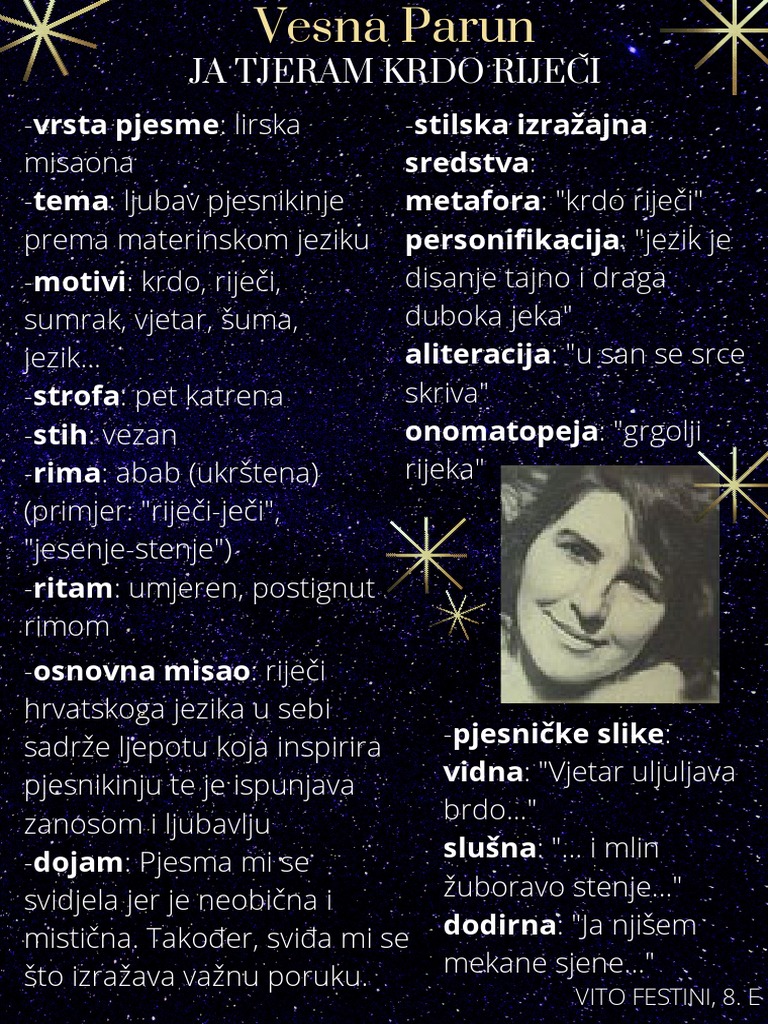 Vesna Parun
JA TJERAM KRDO RIJEČI

-vrsta pjesme: lirska misaona
-tema: ljubav pjesnikinje prema materinskom jeziku
-motivi: krdo, riječi, sumrak, vjetar, šuma, jezik...
-strofa: pet katrena
-stih: vezan
-rima: abab (ukrštena) (primjer: "riječi-ječi", "jesenje-stenje")
-ritam: umjeren, postignut rimom
-osnovna misao: riječi hrvatskoga jezika u sebi sadrže ljepotu koja inspirira pjesnikinju te je ispunjava zanosom i ljubavlju
-dojam: Pjesma mi se svidjela jer je neobična i mistična. Također, sviđa mi se što izražava važnu poruku.

-stilska izražajna sredstva:
metafora: "krdo riječi"
personifikacija: "jezik je disanje tajno i draga duboka jeka"
aliteracija: "u san se srce skriva"
onomatopeja: "grgolji rijeka"

-pjesničke slike:
vidna: "Vjetar uljuljava brdo..."
slušna: "... i mlin žuboravo stenje..."
dodirna: "ja njišem mekane sjene..."

VITO FESTINI, 8. E